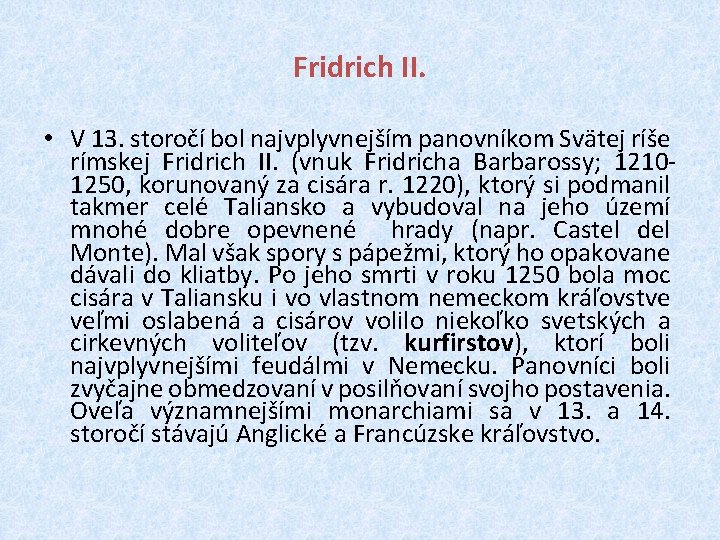 Fridrich II.

• V 13. storočí bol najvplyvnejším panovníkom Svätej ríše rímskej Fridrich II. (vnuk Fridricha Barbarossy; 1210-1250, korunovaný za cisára r. 1220), ktorý si podmanil takmer celé Taliansko a vybudoval na jeho území mnohé dobre opevnené hrady (napr. Castel del Monte). Mal však spory s pápežmi, ktorý ho opakovane dávali do kliatby. Po jeho smrti v roku 1250 bola moc cisára v Taliansku i vo vlastnom nemeckom kráľovstve veľmi oslabená a cisárov volilo niekoľko svetských a cirkevných voliteľov (tzv. kurfirstov), ktorí boli najvplyvnejšími feudálmi v Nemecku. Panovníci boli zvyčajne obmedzovaní v posilňovaní svojho postavenia. Oveľa významnejšími monarchiami sa v 13. a 14. storočí stávajú Anglické a Francúzske kráľovstvo.